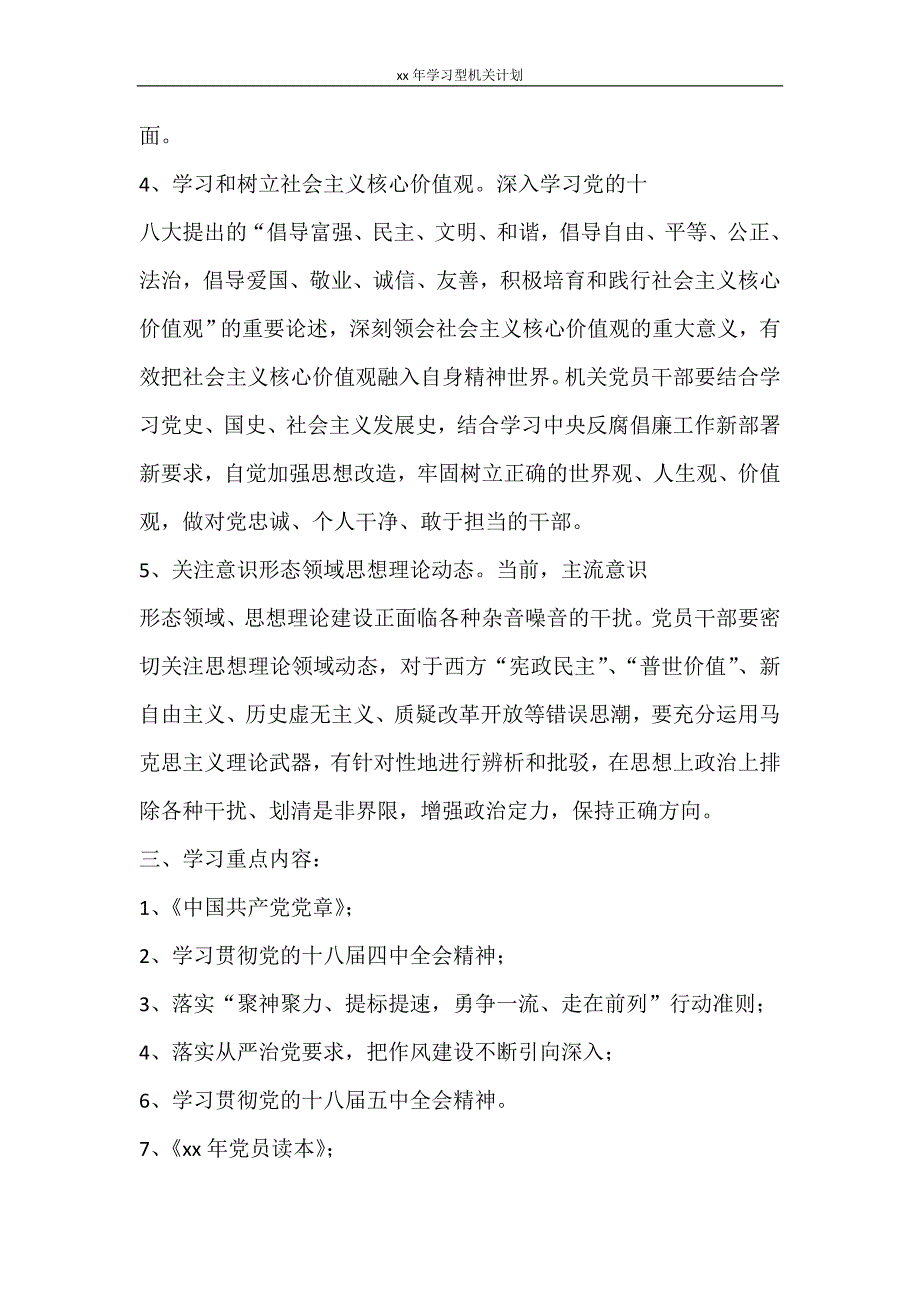 xx 年学习型机关计划

面。

4、学习和树立社会主义核心价值观。深入学习党的十八大提出的“倡导富强、民主、文明、和谐，倡导自由、平等、公正、法治，倡导爱国、敬业、诚信、友善，积极培育和践行社会主义核心价值观”的重要论述，深刻领会社会主义核心价值观的重大意义，有效把社会主义核心价值观融入自身精神世界。机关党员干部要结合学习党史、国史、社会主义发展史，结合学习中央反腐倡廉工作新部署新要求，自觉加强思想改造，牢固树立正确的世界观、人生观、价值观，做对党忠诚、个人干净、敢于担当的干部。

5、关注意识形态领域思想理论动态。当前，主流意识形态领域、思想理论建设正面临各种杂音噪音的干扰。党员干部要密切关注思想理论领域动态，对于西方“宪政民主”、“普世价值”、新自由主义、历史虚无主义、质疑改革开放等错误思潮，要充分运用马克思主义理论武器，有针对性地进行辨析和批驳，在思想上政治上排除各种干扰、划清是非界限，增强政治定力，保持正确方向。

三、学习重点内容：

1、《中国共产党党章》；

2、学习贯彻党的十八届四中全会精神；

3、落实“聚神聚力、提标提速，勇争一流、走在前列”行动准则；

4、落实从严治党要求，把作风建设不断引向深入；

6、学习贯彻党的十八届五中全会精神。

7、《xx 年党员读本》；